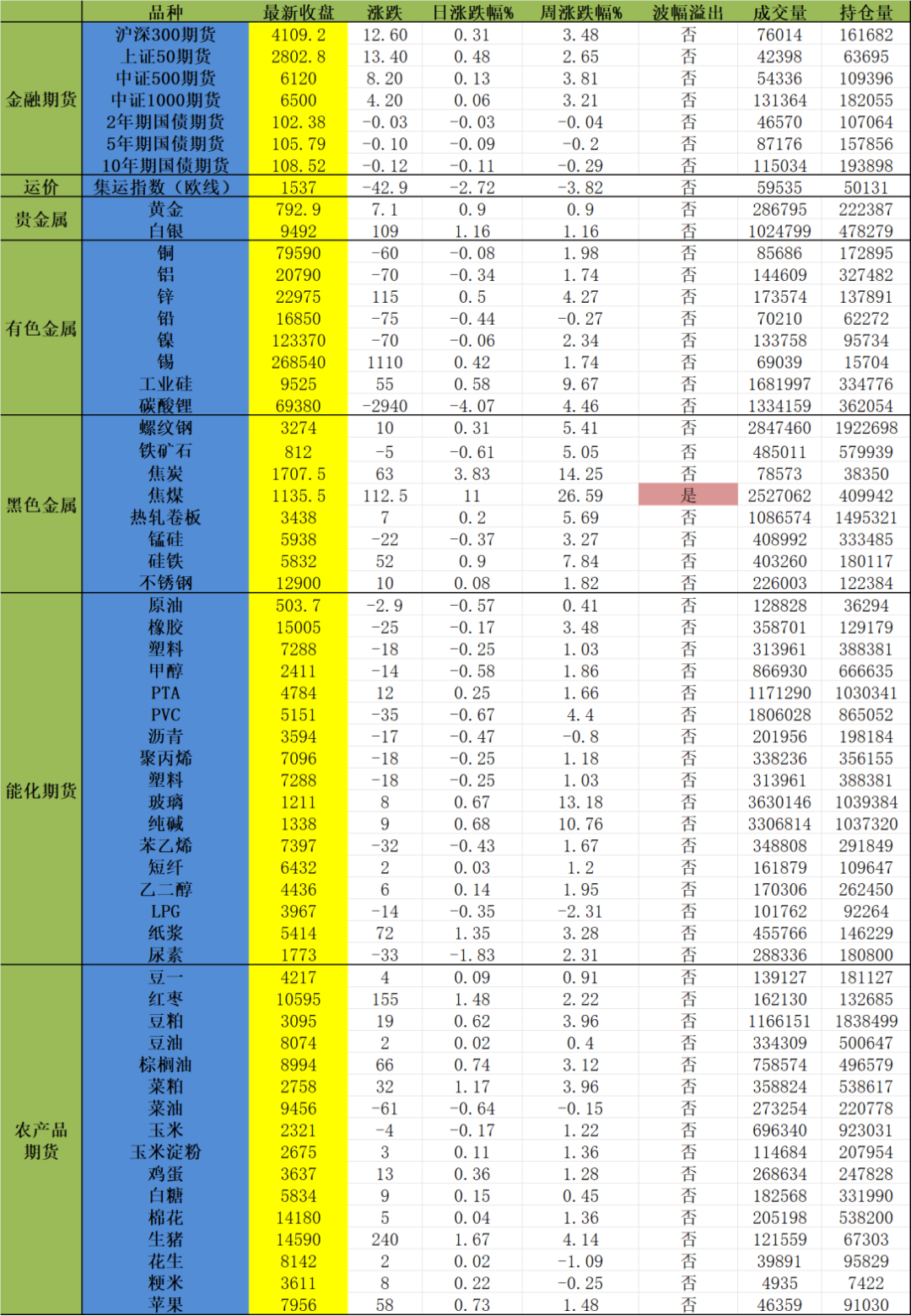 | | 品种 | 最新收盘 | 涨跌 | 日涨跌幅% | 周涨跌幅% | 波幅溢出 | 成交量 | 持仓量 |
|---|---|---|---|---|---|---|---|---|
| 金融期货 | 沪深300期货 | 4109.2 | 12.60 | 0.31 | 3.48 | 否 | 76014 | 161682 |
| | 上证50期货 | 2802.8 | 13.40 | 0.48 | 2.65 | 否 | 42398 | 63695 |
| | 中证500期货 | 6120 | 8.20 | 0.13 | 3.81 | 否 | 54336 | 109396 |
| | 中证1000期货 | 6500 | 4.20 | 0.06 | 3.21 | 否 | 131364 | 182055 |
| | 2年期国债期货 | 102.38 | -0.03 | -0.03 | -0.04 | 否 | 46570 | 107064 |
| | 5年期国债期货 | 105.79 | -0.10 | -0.09 | -0.2 | 否 | 87176 | 157856 |
| | 10年期国债期货 | 108.52 | -0.12 | -0.11 | -0.29 | 否 | 115034 | 193898 |
| 运价 | 集运指数（欧线） | 1537 | -42.9 | -2.72 | -3.82 | 否 | 59535 | 50131 |
| 贵金属 | 黄金 | 792.9 | 7.1 | 0.9 | 0.9 | 否 | 286795 | 222387 |
| | 白银 | 9492 | 109 | 1.16 | 1.16 | 否 | 1024799 | 478279 |
| 有色金属 | 铜 | 79590 | -60 | -0.08 | 1.98 | 否 | 85686 | 172895 |
| | 铝 | 20790 | -70 | -0.34 | 1.74 | 否 | 144609 | 327482 |
| | 锌 | 22975 | 115 | 0.5 | 4.27 | 否 | 173574 | 137891 |
| | 铅 | 16850 | -75 | -0.44 | -0.27 | 否 | 70210 | 62272 |
| | 镍 | 123370 | -70 | -0.06 | 2.34 | 否 | 133758 | 95734 |
| | 锡 | 268540 | 1110 | 0.42 | 1.74 | 否 | 69039 | 15704 |
| | 工业硅 | 9525 | 55 | 0.58 | 9.67 | 否 | 1681997 | 334776 |
| | 碳酸锂 | 69380 | -2940 | -4.07 | 4.46 | 否 | 1334159 | 362054 |
| 黑色金属 | 螺纹钢 | 3274 | 10 | 0.31 | 5.41 | 否 | 2847460 | 1922698 |
| | 铁矿石 | 812 | -5 | -0.61 | 5.05 | 否 | 485011 | 579939 |
| | 焦炭 | 1707.5 | 63 | 3.83 | 14.25 | 否 | 78573 | 38350 |
| | 焦煤 | 1135.5 | 112.5 | 11 | 26.59 | 是 | 2527062 | 409942 |
| | 热轧卷板 | 3438 | 7 | 0.2 | 5.69 | 否 | 1086574 | 1495321 |
| | 锰硅 | 5938 | -22 | -0.37 | 3.27 | 否 | 408992 | 333485 |
| | 硅铁 | 5832 | 52 | 0.9 | 7.84 | 否 | 403260 | 180117 |
| | 不锈钢 | 12900 | 10 | 0.08 | 1.82 | 否 | 226003 | 122384 |
| 能化期货 | 原油 | 503.7 | -2.9 | -0.57 | 0.41 | 否 | 128828 | 36294 |
| | 橡胶 | 15005 | -25 | -0.17 | 3.48 | 否 | 358701 | 129179 |
| | 塑料 | 7288 | -18 | -0.25 | 1.03 | 否 | 313961 | 388381 |
| | 甲醇 | 2411 | -14 | -0.58 | 1.86 | 否 | 866930 | 666635 |
| | PTA | 4784 | 12 | 0.25 | 1.66 | 否 | 1171290 | 1030341 |
| | PVC | 5151 | -35 | -0.67 | 4.4 | 否 | 1806028 | 865052 |
| | 沥青 | 3594 | -17 | -0.47 | -0.8 | 否 | 201956 | 198184 |
| | 聚丙烯 | 7096 | -18 | -0.25 | 1.18 | 否 | 338236 | 356155 |
| | 塑料 | 7288 | -18 | -0.25 | 1.03 | 否 | 313961 | 388381 |
| | 玻璃 | 1211 | 8 | 0.67 | 13.18 | 否 | 3630146 | 1039384 |
| | 纯碱 | 1338 | 9 | 0.68 | 10.76 | 否 | 3306814 | 1037320 |
| | 苯乙烯 | 7397 | -32 | -0.43 | 1.67 | 否 | 348808 | 291849 |
| | 短纤 | 6432 | 2 | 0.03 | 1.2 | 否 | 161879 | 109647 |
| | 乙二醇 | 4436 | 6 | 0.14 | 1.95 | 否 | 170306 | 262450 |
| | LPG | 3967 | -14 | -0.35 | -2.31 | 否 | 101762 | 92264 |
| | 纸浆 | 5414 | 72 | 1.35 | 3.28 | 否 | 455766 | 146229 |
| | 尿素 | 1773 | -33 | -1.83 | 2.31 | 否 | 288336 | 180800 |
| 农产品期货 | 豆一 | 4217 | 4 | 0.09 | 0.91 | 否 | 139127 | 181127 |
| | 红枣 | 10595 | 155 | 1.48 | 2.22 | 否 | 162130 | 132685 |
| | 豆粕 | 3095 | 19 | 0.62 | 3.96 | 否 | 1166151 | 1838499 |
| | 豆油 | 8074 | 2 | 0.02 | 0.4 | 否 | 334309 | 500647 |
| | 棕榈油 | 8994 | 66 | 0.74 | 3.12 | 否 | 758574 | 496579 |
| | 菜粕 | 2758 | 32 | 1.17 | 3.96 | 否 | 358824 | 538617 |
| | 菜油 | 9456 | -61 | -0.64 | -0.15 | 否 | 273254 | 220778 |
| | 玉米 | 2321 | -4 | -0.17 | 1.22 | 否 | 696340 | 923031 |
| | 玉米淀粉 | 2675 | 3 | 0.11 | 1.36 | 否 | 114684 | 207954 |
| | 鸡蛋 | 3637 | 13 | 0.36 | 1.28 | 否 | 268634 | 247828 |
| | 白糖 | 5834 | 9 | 0.15 | 0.45 | 否 | 182568 | 331990 |
| | 棉花 | 14180 | 5 | 0.04 | 1.36 | 否 | 205198 | 538200 |
| | 生猪 | 14590 | 240 | 1.67 | 4.14 | 否 | 121559 | 67303 |
| | 花生 | 8142 | 2 | 0.02 | -1.09 | 否 | 39891 | 95829 |
| | 粳米 | 3611 | 8 | 0.22 | -0.25 | 否 | 4935 | 7422 |
| | 苹果 | 7956 | 58 | 0.73 | 1.48 | 否 | 46359 | 91030 |